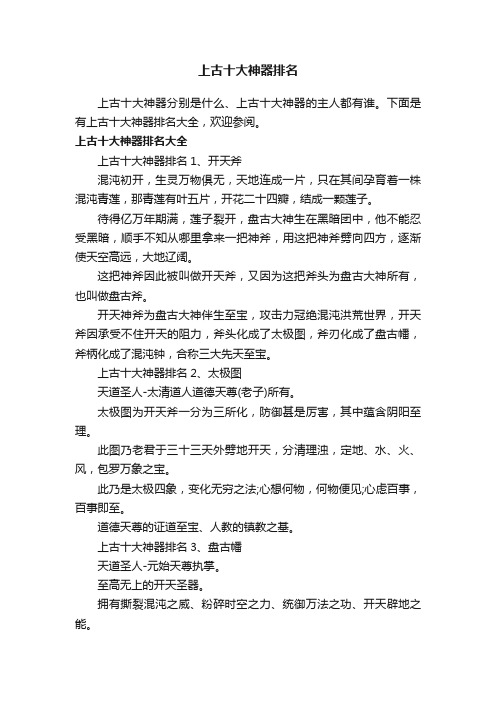 上古十大神器排名

上古十大神器分别是什么、上古十大神器的主人都有谁。下面是有上古十大神器排名大全，欢迎参阅。

上古十大神器排名大全

上古十大神器排名 1、开天斧

混沌初开，生灵万物俱无，天地连成一片，只在其间孕育着一株混沌青莲，那青莲有叶五片，开花二十四瓣，结成一颗莲子。

待得亿万年期满，莲子裂开，盘古大神生在黑暗团中，他不能忍受黑暗，顺手不知从哪里拿来一把神斧，用这把神斧劈向四方，逐渐使天空高远，大地辽阔。

这把神斧因此被叫做开天斧，又因为这把斧头为盘古大神所有，也叫做盘古斧。

开天神斧为盘古大神伴生至宝，攻击力冠绝混沌洪荒世界，开天斧因承受不住开天的阻力，斧头化成了太极图，斧刃化成了盘古幡，斧柄化成了混沌钟，合称三大先天至宝。

上古十大神器排名 2、太极图

天道圣人-太清道人道德天尊(老子)所有。

太极图为开天斧一分为三所化，防御甚是厉害，其中蕴含阴阳至理。

此图乃老君于三十三天外劈地开天，分清理浊，定地、水、火、风，包罗万象之宝。

此乃是太极四象，变化无穷之法;心想何物，何物便见;心虑百事，百事即至。

道德天尊的证道至宝、人教的镇教之基。

上古十大神器排名 3、盘古幡

天道圣人-元始天尊执掌。

至高无上的开天圣器。

拥有撕裂混沌之威、粉碎时空之力、统御万法之功、开天辟地之能。